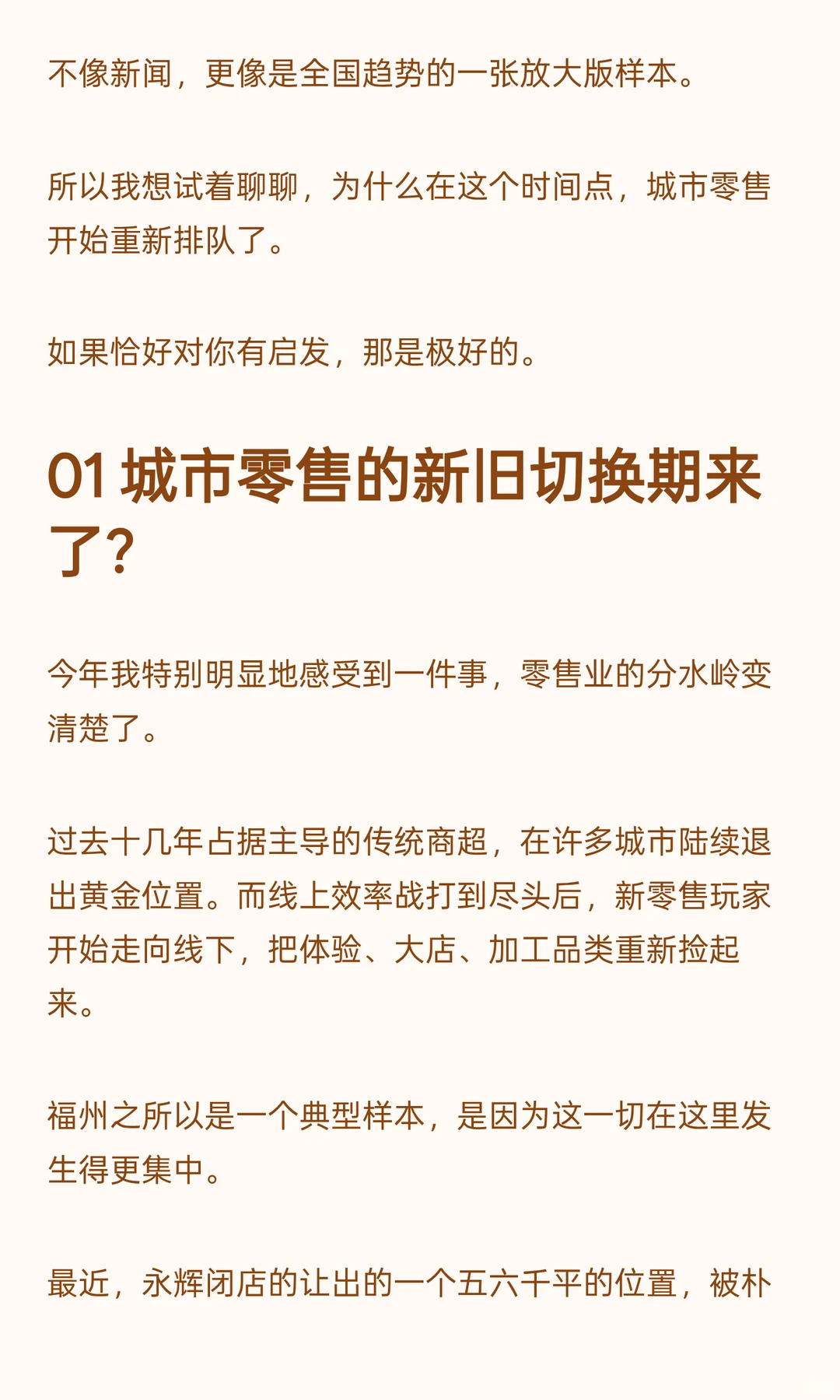 不像新闻，更像是全国趋势的一张放大版样本。

所以我想试着聊聊，为什么在这个时间点，城市零售开始重新排队了。

如果恰好对你有启发，那是极好的。

01 城市零售的新旧切换期来了？

今年我特别明显地感受到一件事，零售业的分水岭变清楚了。

过去十几年占据主导的传统商超，在许多城市陆续退出黄金位置。而线上效率战打到尽头后，新零售玩家开始走向线下，把体验、大店、加工品类重新捡起来。

福州之所以是一个典型样本，是因为这一切在这里发生得更集中。

最近，永辉闭店的让出的一个五六千平的位置，被朴